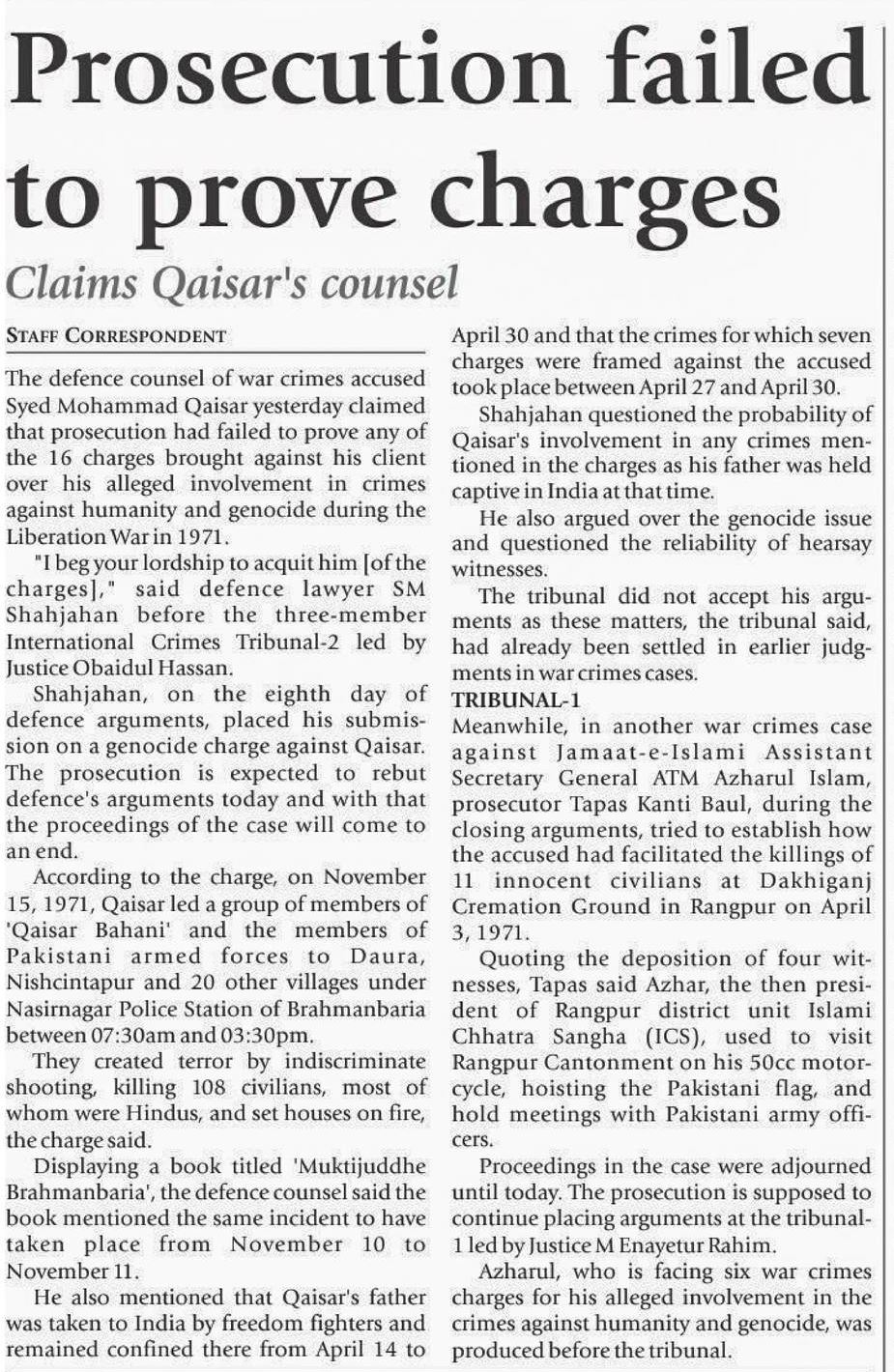 Prosecution failed to prove charges

Claims Qaisar's counsel

STAFF CORRESPONDENT

The defence counsel of war crimes accused Syed Mohammad Qaisar yesterday claimed that prosecution had failed to prove any of the 16 charges brought against his client over his alleged involvement in crimes against humanity and genocide during the Liberation War in 1971.

"I beg your lordship to acquit him [of the charges]," said defence lawyer SM Shahjahan before the three-member International Crimes Tribunal-2 led by Justice Obaidul Hassan.

Shahjahan, on the eighth day of defence arguments, placed his submission on a genocide charge against Qaisar. The prosecution is expected to rebut defence's arguments today and with that the proceedings of the case will come to an end.

According to the charge, on November 15, 1971, Qaisar led a group of members of 'Qaisar Bahani' and the members of Pakistani armed forces to Daura, Nishcintapur and 20 other villages under Nasirnagar Police Station of Brahmanbaria between 07:30am and 03:30pm.

They created terror by indiscriminate shooting, killing 108 civilians, most of whom were Hindus, and set houses on fire, the charge said.

Displaying a book titled 'Muktijuddhe Brahmanbaria', the defence counsel said the book mentioned the same incident to have taken place from November 10 to November 11.

He also mentioned that Qaisar's father was taken to India by freedom fighters and remained confined there from April 14 to April 30 and that the crimes for which seven charges were framed against the accused took place between April 27 and April 30.

Shahjahan questioned the probability of Qaisar's involvement in any crimes mentioned in the charges as his father was held captive in India at that time.

He also argued over the genocide issue and questioned the reliability of hearsay witnesses.

The tribunal did not accept his arguments as these matters, the tribunal said, had already been settled in earlier judgments in war crimes cases.

TRIBUNAL-1
Meanwhile, in another war crimes case against Jamaat-e-Islami Assistant Secretary General ATM Azharul Islam, prosecutor Tapas Kanti Baul, during the closing arguments, tried to establish how the accused had facilitated the killings of 11 innocent civilians at Dakhiganj Cremation Ground in Rangpur on April 3, 1971.

Quoting the deposition of four witnesses, Tapas said Azhar, the then president of Rangpur district unit Islami Chhatra Sangha (ICS), used to visit Rangpur Cantonment on his 50cc motorcycle, hoisting the Pakistani flag, and hold meetings with Pakistani army officers.

Proceedings in the case were adjourned until today. The prosecution is supposed to continue placing arguments at the tribunal-1 led by Justice M Enayetur Rahim.

Azharul, who is facing six war crimes charges for his alleged involvement in the crimes against humanity and genocide, was produced before the tribunal.